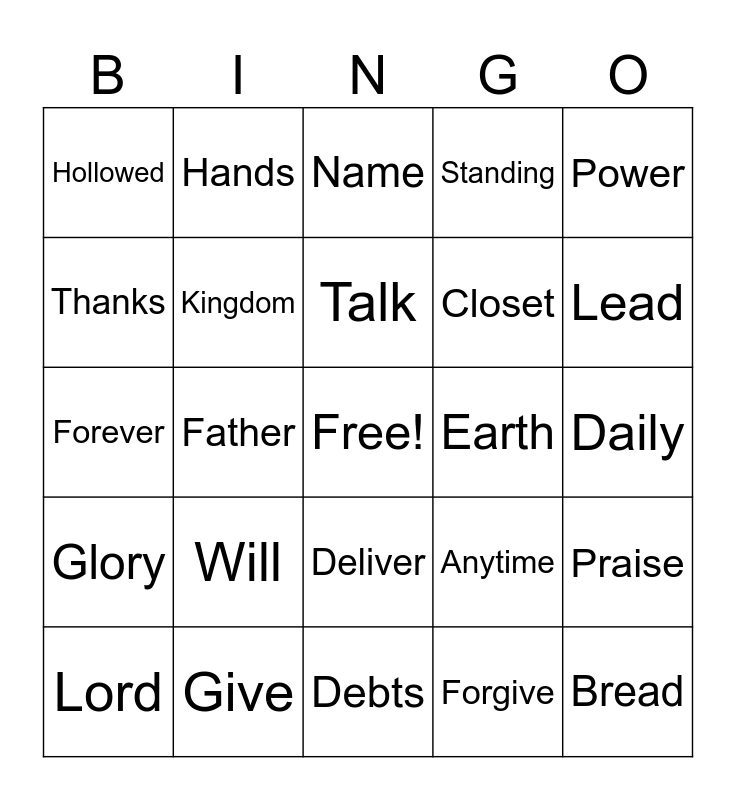 | B | I | N | G | O |
|---|---|---|---|---|
| Hollowed | Hands | Name | Standing | Power |
| Thanks | Kingdom | Talk | Closet | Lead |
| Forever | Father | Free! | Earth | Daily |
| Glory | Will | Deliver | Anytime | Praise |
| Lord | Give | Debts | Forgive | Bread |